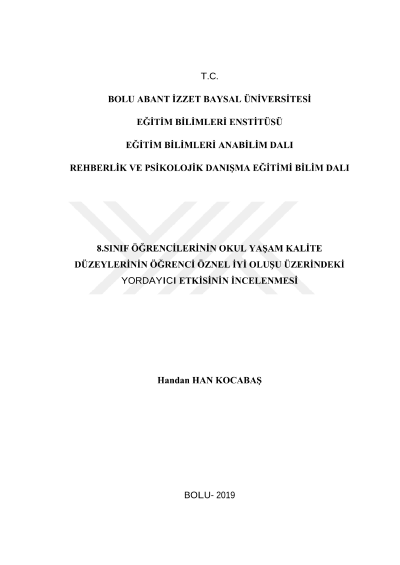 T.C.

BOLU ABANT İZZET BAYSAL ÜNİVERSİTESİ

EĞİTİM BİLİMLERİ ENSTİTÜSÜ

EĞİTİM BİLİMLERİ ANABİLİM DALI

REHBERLİK VE PSİKOLOJİK DANIŞMA EĞİTİMİ BİLİM DALI

8.SINIF ÖĞRENCİLERİNİN OKUL YAŞAM KALİTE DÜZEYLERİNİN ÖĞRENCİ ÖZNEL İYİ OLUŞU ÜZERİNDEKİ YORDAYICI ETKİSİNİN İNCELENMESİ

Handan HAN KOCABAŞ

BOLU- 2019